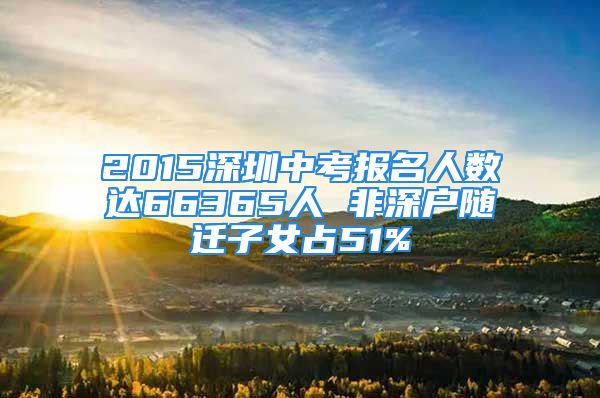 2015深圳中考报名人数达66365人 非深户随迁子女占51%